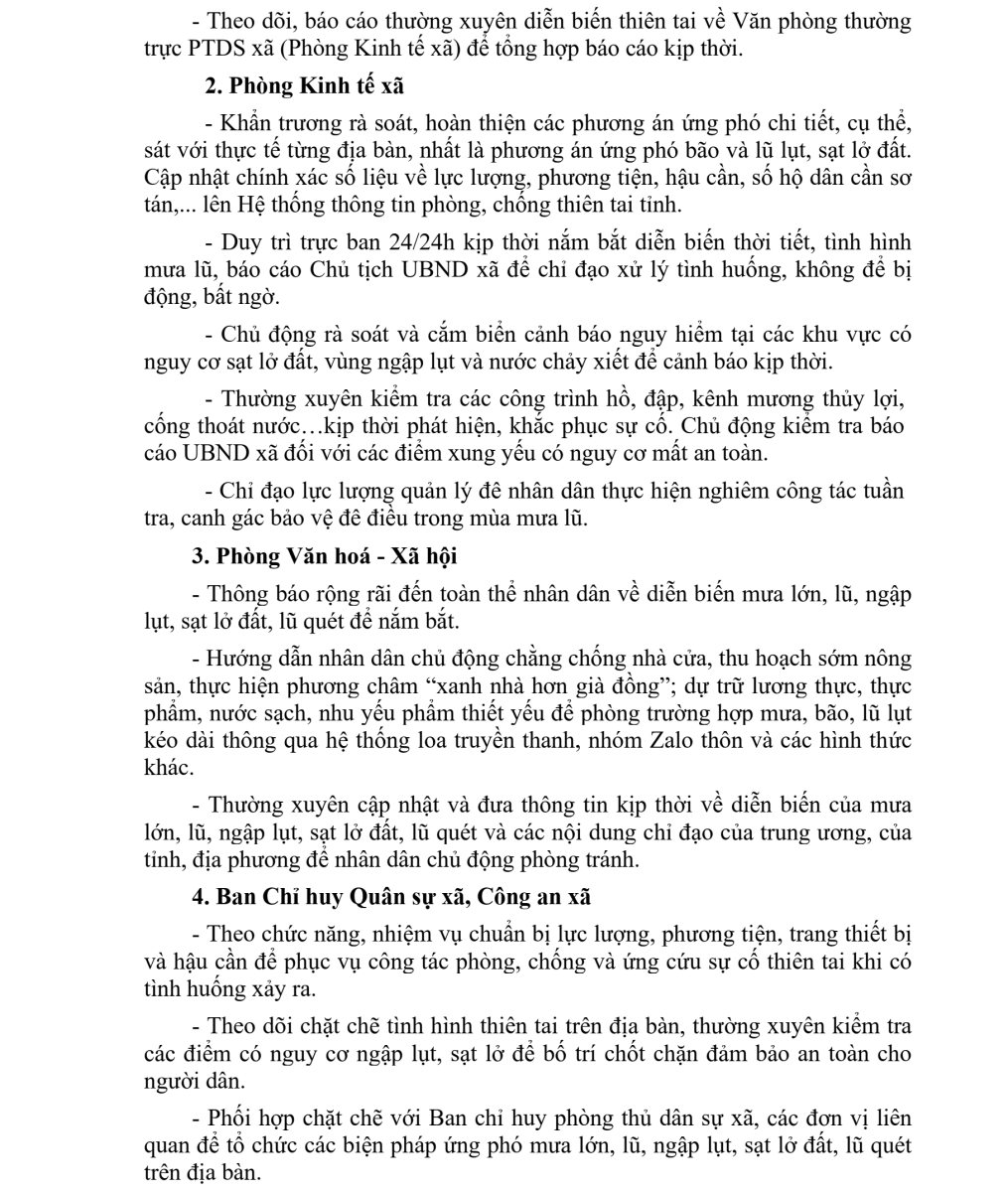 - Theo dõi, báo cáo thường xuyên diễn biến thiên tai về Văn phòng thường trực PTDS xã (Phòng Kinh tế xã) để tổng hợp báo cáo kịp thời.

**2. Phòng Kinh tế xã**

- Khẩn trương rà soát, hoàn thiện các phương án ứng phó chi tiết, cụ thể, sát với thực tế từng địa bàn, nhất là phương án ứng phó bão và lũ lụt, sạt lở đất. Cập nhật chính xác số liệu về lực lượng, phương tiện, hậu cần, số hộ dân cần sơ tán,... lên Hệ thống thông tin phòng, chống thiên tai tỉnh.

- Duy trì trực ban 24/24h kịp thời nắm bắt diễn biến thời tiết, tình hình mưa lũ, báo cáo Chủ tịch UBND xã để chỉ đạo xử lý tình huống, không để bị động, bất ngờ.

- Chủ động rà soát và cắm biển cảnh báo nguy hiểm tại các khu vực có nguy cơ sạt lở đất, vùng ngập lụt và nước chảy xiết để cảnh báo kịp thời.

- Thường xuyên kiểm tra các công trình hồ, đập, kênh mương thủy lợi, cống thoát nước…kịp thời phát hiện, khắc phục sự cố. Chủ động kiểm tra báo cáo UBND xã đối với các điểm xung yếu có nguy cơ mất an toàn.

- Chỉ đạo lực lượng quản lý đê nhân dân thực hiện nghiêm công tác tuần tra, canh gác bảo vệ đê điều trong mùa mưa lũ.

**3. Phòng Văn hoá - Xã hội**

- Thông báo rộng rãi đến toàn thể nhân dân về diễn biến mưa lớn, lũ, ngập lụt, sạt lở đất, lũ quét để nắm bắt.

- Hướng dẫn nhân dân chủ động chằng chống nhà cửa, thu hoạch sớm nông sản, thực hiện phương châm “xanh nhà hơn già đồng”; dự trữ lương thực, thực phẩm, nước sạch, nhu yếu phẩm thiết yếu để phòng trường hợp mưa, bão, lũ lụt kéo dài thông qua hệ thống loa truyền thanh, nhóm Zalo thôn và các hình thức khác.

- Thường xuyên cập nhật và đưa thông tin kịp thời về diễn biến của mưa lớn, lũ, ngập lụt, sạt lở đất, lũ quét và các nội dung chỉ đạo của trung ương, của tỉnh, địa phương để nhân dân chủ động phòng tránh.

**4. Ban Chỉ huy Quân sự xã, Công an xã**

- Theo chức năng, nhiệm vụ chuẩn bị lực lượng, phương tiện, trang thiết bị và hậu cần để phục vụ công tác phòng, chống và ứng cứu sự cố thiên tai khi có tình huống xảy ra.

- Theo dõi chặt chẽ tình hình thiên tai trên địa bàn, thường xuyên kiểm tra các điểm có nguy cơ ngập lụt, sạt lở để bố trí chốt chặn đảm bảo an toàn cho người dân.

- Phối hợp chặt chẽ với Ban chỉ huy phòng thủ dân sự xã, các đơn vị liên quan để tổ chức các biện pháp ứng phó mưa lớn, lũ, ngập lụt, sạt lở đất, lũ quét trên địa bàn.